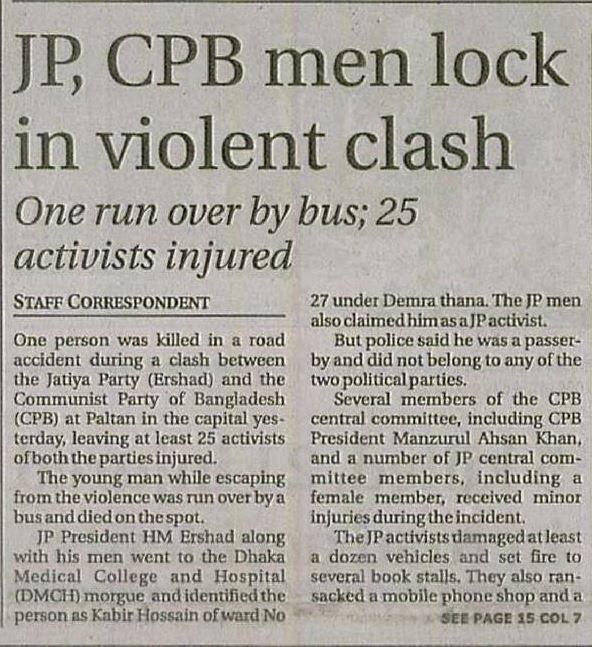 JP, CPB men lock in violent clash

One run over by bus; 25 activists injured

STAFF CORRESPONDENT

One person was killed in a road accident during a clash between the Jatiya Party (Ershad) and the Communist Party of Bangladesh (CPB) at Paltan in the capital yesterday, leaving at least 25 activists of both the parties injured.

The young man while escaping from the violence was run over by a bus and died on the spot.

JP President HM Ershad along with his men went to the Dhaka Medical College and Hospital (DMCH) morgue and identified the person as Kabir Hossain of ward No 27 under Demra thana. The JP men also claimed him as a JP activist.

But police said he was a passerby and did not belong to any of the two political parties.

Several members of the CPB central committee, including CPB President Manzurul Ahsan Khan, and a number of JP central committee members, including a female member, received minor injuries during the incident.

The JP activists damaged at least a dozen vehicles and set fire to several book stalls. They also ransacked a mobile phone shop and a

SEE PAGE 15 COL 7